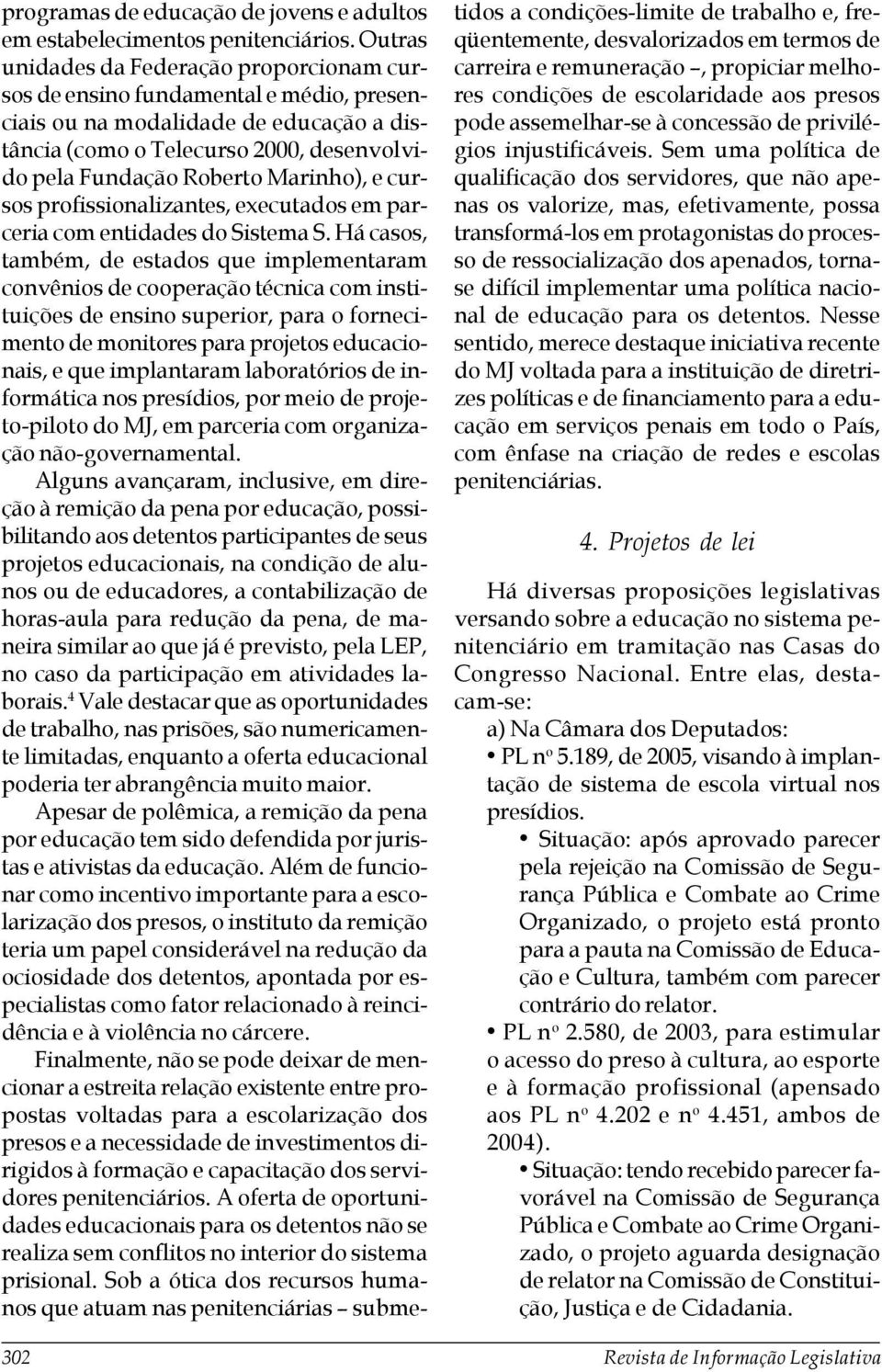 programas de educação de jovens e adultos em estabelecimentos penitenciários. Outras unidades da Federação proporcionam cursos de ensino fundamental e médio, presenciais ou na modalidade de educação a distância (como o Telecurso 2000, desenvolvido pela Fundação Roberto Marinho), e cursos profissionalizantes, executados em parceria com entidades do Sistema S. Há casos, também, de estados que implementaram convênios de cooperação técnica com instituições de ensino superior, para o fornecimento de monitores para projetos educacionais, e que implantaram laboratórios de informática nos presídios, por meio de projeto-piloto do MJ, em parceria com organização não-governamental.

Alguns avançaram, inclusive, em direção à remição da pena por educação, possibilitando aos detentos participantes de seus projetos educacionais, na condição de alunos ou de educadores, a contabilização de horas-aula para redução da pena, de maneira similar ao que já é previsto, pela LEP, no caso da participação em atividades laborais.$^4$ Vale destacar que as oportunidades de trabalho, nas prisões, são numericamente limitadas, enquanto a oferta educacional poderia ter abrangência muito maior.

Apesar de polêmica, a remição da pena por educação tem sido defendida por juristas e ativistas da educação. Além de funcionar como incentivo importante para a escolarização dos presos, o instituto da remição teria um papel considerável na redução da ociosidade dos detentos, apontada por especialistas como fator relacionado à reincidência e à violência no cárcere.

Finalmente, não se pode deixar de mencionar a estreita relação existente entre propostas voltadas para a escolarização dos presos e a necessidade de investimentos dirigidos à formação e capacitação dos servidores penitenciários. A oferta de oportunidades educacionais para os detentos não se realiza sem conflitos no interior do sistema prisional. Sob a ótica dos recursos humanos que atuam nas penitenciárias – submetidos a condições-limite de trabalho e, freqüentemente, desvalorizados em termos de carreira e remuneração –, propiciar melhores condições de escolaridade aos presos pode assemelhar-se à concessão de privilégios injustificáveis. Sem uma política de qualificação dos servidores, que não apenas os valorize, mas, efetivamente, possa transformá-los em protagonistas do processo de ressocialização dos apenados, torna-se difícil implementar uma política nacional de educação para os detentos. Nesse sentido, merece destaque iniciativa recente do MJ voltada para a instituição de diretrizes políticas e de financiamento para a educação em serviços penais em todo o País, com ênfase na criação de redes e escolas penitenciárias.

4. Projetos de lei

Há diversas proposições legislativas versando sobre a educação no sistema penitenciário em tramitação nas Casas do Congresso Nacional. Entre elas, destacam-se:

a) Na Câmara dos Deputados:

• PL nº 5.189, de 2005, visando à implantação de sistema de escola virtual nos presídios.

• Situação: após aprovado parecer pela rejeição na Comissão de Segurança Pública e Combate ao Crime Organizado, o projeto está pronto para a pauta na Comissão de Educação e Cultura, também com parecer contrário do relator.

• PL nº 2.580, de 2003, para estimular o acesso do preso à cultura, ao esporte e à formação profissional (apensado aos PL nº 4.202 e nº 4.451, ambos de 2004).

• Situação: tendo recebido parecer favorável na Comissão de Segurança Pública e Combate ao Crime Organizado, o projeto aguarda designação de relator na Comissão de Constituição, Justiça e de Cidadania.

302 Revista de Informação Legislativa